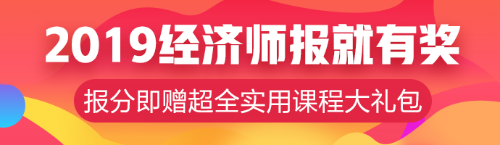 2019经济师报就有奖

报分即赠超全实用课程大礼包